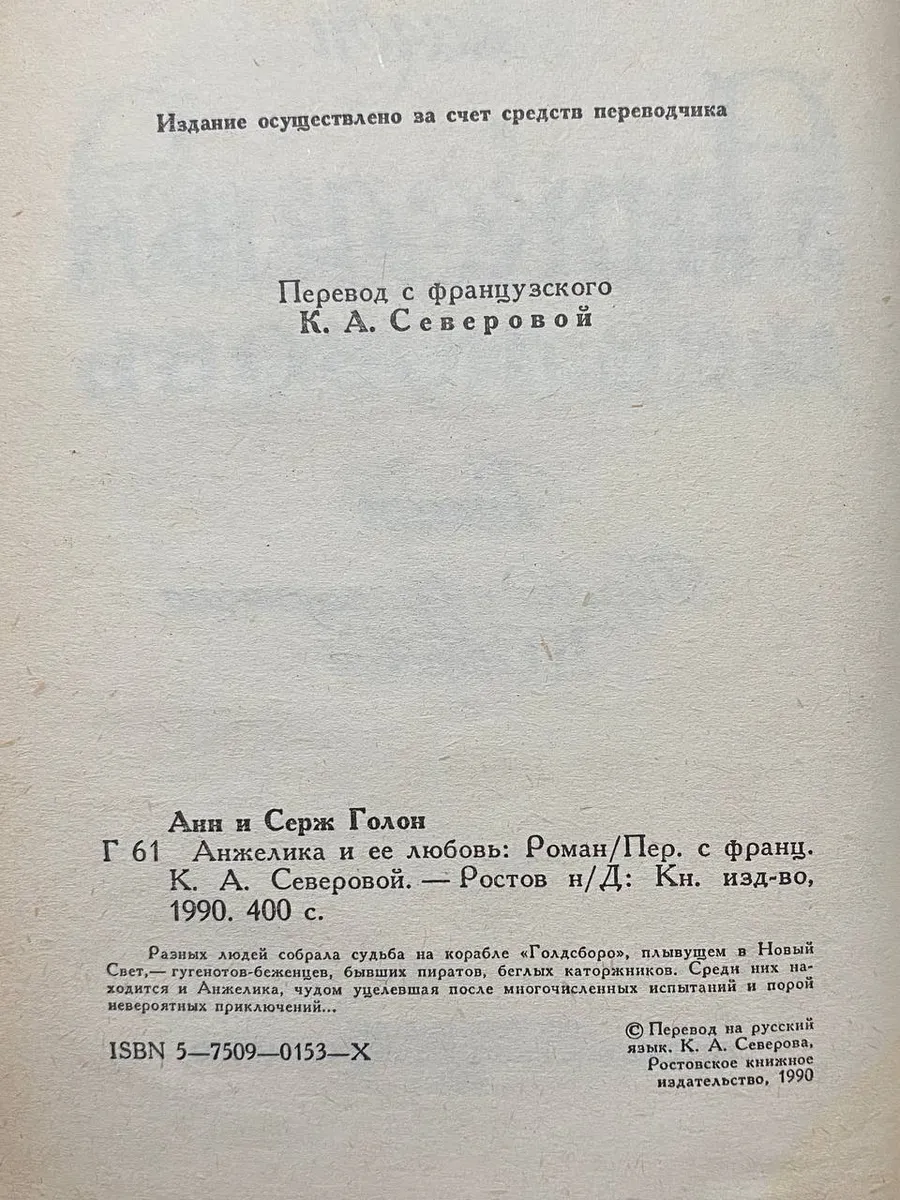 Издание осуществлено за счет средств переводчика

Перевод с французского
К. А. Северовой

Анн и Серж Голон
Г 61 Анжелика и ее любовь: Роман/Пер. с франц. К. А. Северовой. — Ростов н/Д: Кн. изд-во, 1990. 400 с.

Разных людей собрала судьба на корабле «Голдсборо», плывущем в Новый Свет,— гугенотов-беженцев, бывших пиратов, беглых каторжников. Среди них находится и Анжелика, чудом уцелевшая после многочисленных испытаний и порой невероятных приключений...

ISBN 5—7509—0153—X

© Перевод на русский язык. К. А. Северова, Ростовское книжное издательство, 1990